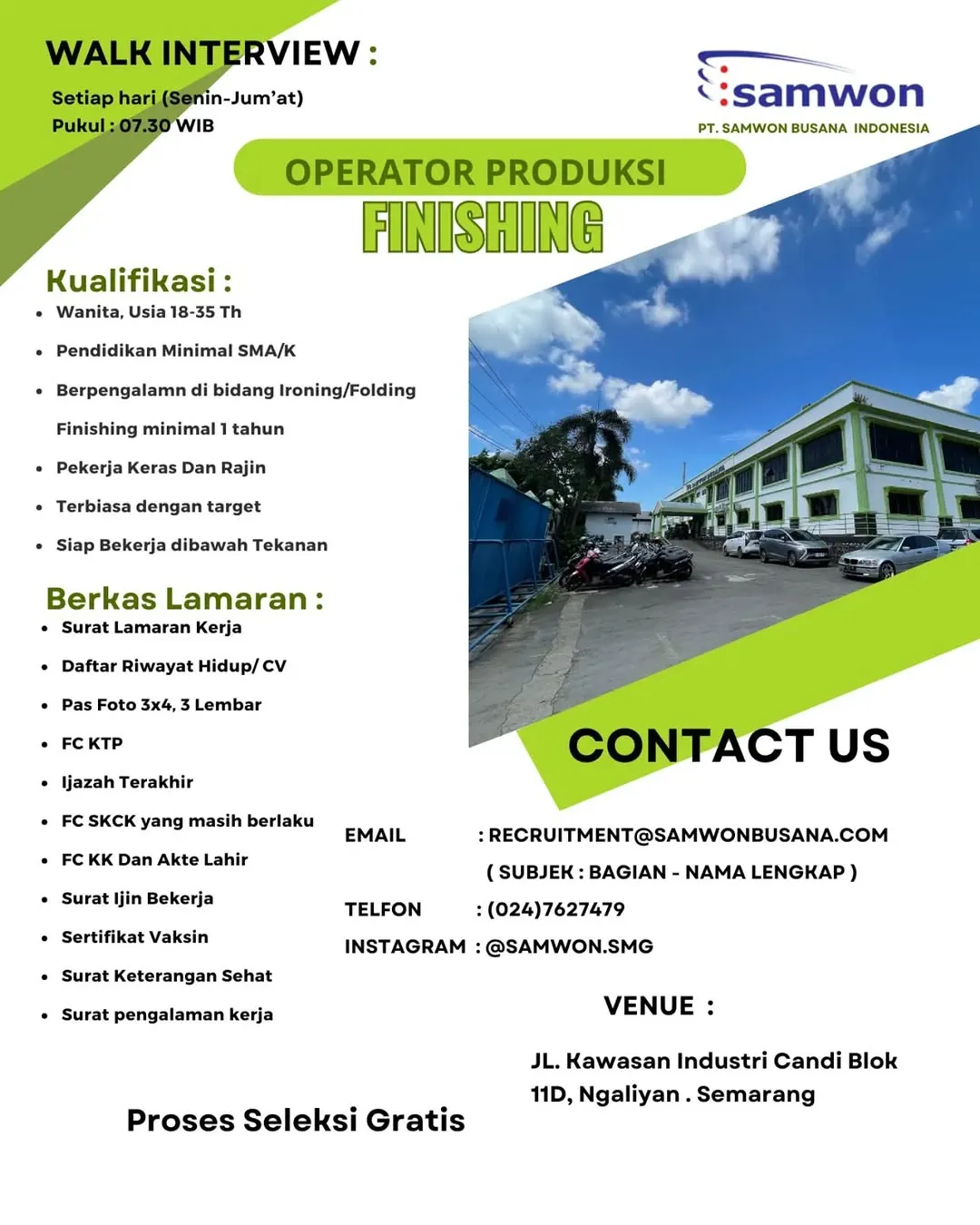 WALK INTERVIEW :
Setiap hari (Senin-Jum'at)
Pukul : 07.30 WIB

samwon
PT. SAMWON BUSANA INDONESIA

OPERATOR PRODUKSI
FINISHING

Kualifikasi :
- Wanita, Usia 18-35 Th
- Pendidikan Minimal SMA/K
- Berpengalamn di bidang Ironing/Folding Finishing minimal 1 tahun
- Pekerja Keras Dan Rajin
- Terbiasa dengan target
- Siap Bekerja dibawah Tekanan

Berkas Lamaran :
- Surat Lamaran Kerja
- Daftar Riwayat Hidup/ CV
- Pas Foto 3x4, 3 Lembar
- FC KTP
- Ijazah Terakhir
- FC SKCK yang masih berlaku
- FC KK Dan Akte Lahir
- Surat Ijin Bekerja
- Sertifikat Vaksin
- Surat Keterangan Sehat
- Surat pengalaman kerja

CONTACT US

EMAIL : RECRUITMENT@SAMWONBUSANA.COM
( SUBJEK : BAGIAN - NAMA LENGKAP )
TELFON : (024)7627479
INSTAGRAM : @SAMWON.SMG

VENUE :
JL. Kawasan Industri Candi Blok 11D, Ngaliyan . Semarang

Proses Seleksi Gratis